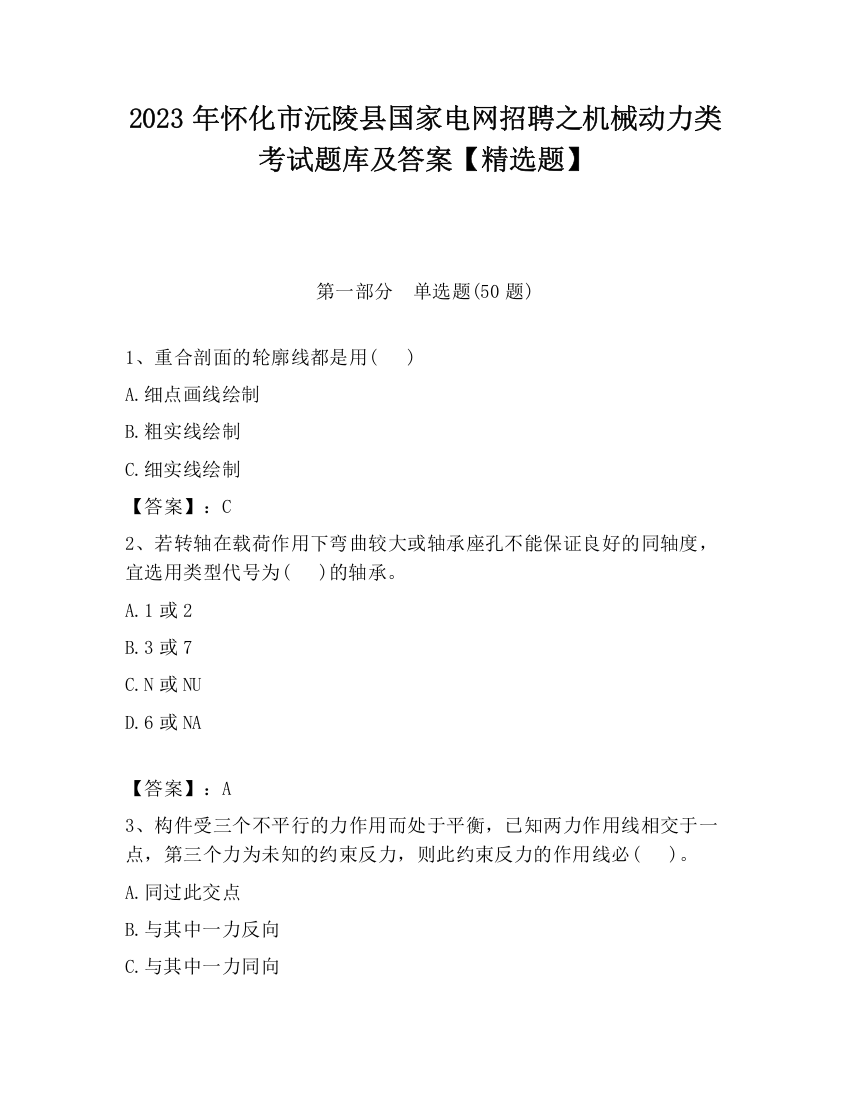 2023 年怀化市沅陵县国家电网招聘之机械动力类考试题库及答案【精选题】

第一部分　单选题(50 题)

1、重合剖面的轮廓线都是用(　　)

A.细点画线绘制

B.粗实线绘制

C.细实线绘制

【答案】：C

2、若转轴在载荷作用下弯曲较大或轴承座孔不能保证良好的同轴度，宜选用类型代号为(　　)的轴承。

A.1 或 2

B.3 或 7

C.N 或 NU

D.6 或 NA

【答案】：A

3、构件受三个不平行的力作用而处于平衡，已知两力作用线相交于一点，第三个力为未知的约束反力，则此约束反力的作用线必(　　)。

A.同过此交点

B.与其中一力反向

C.与其中一力同向